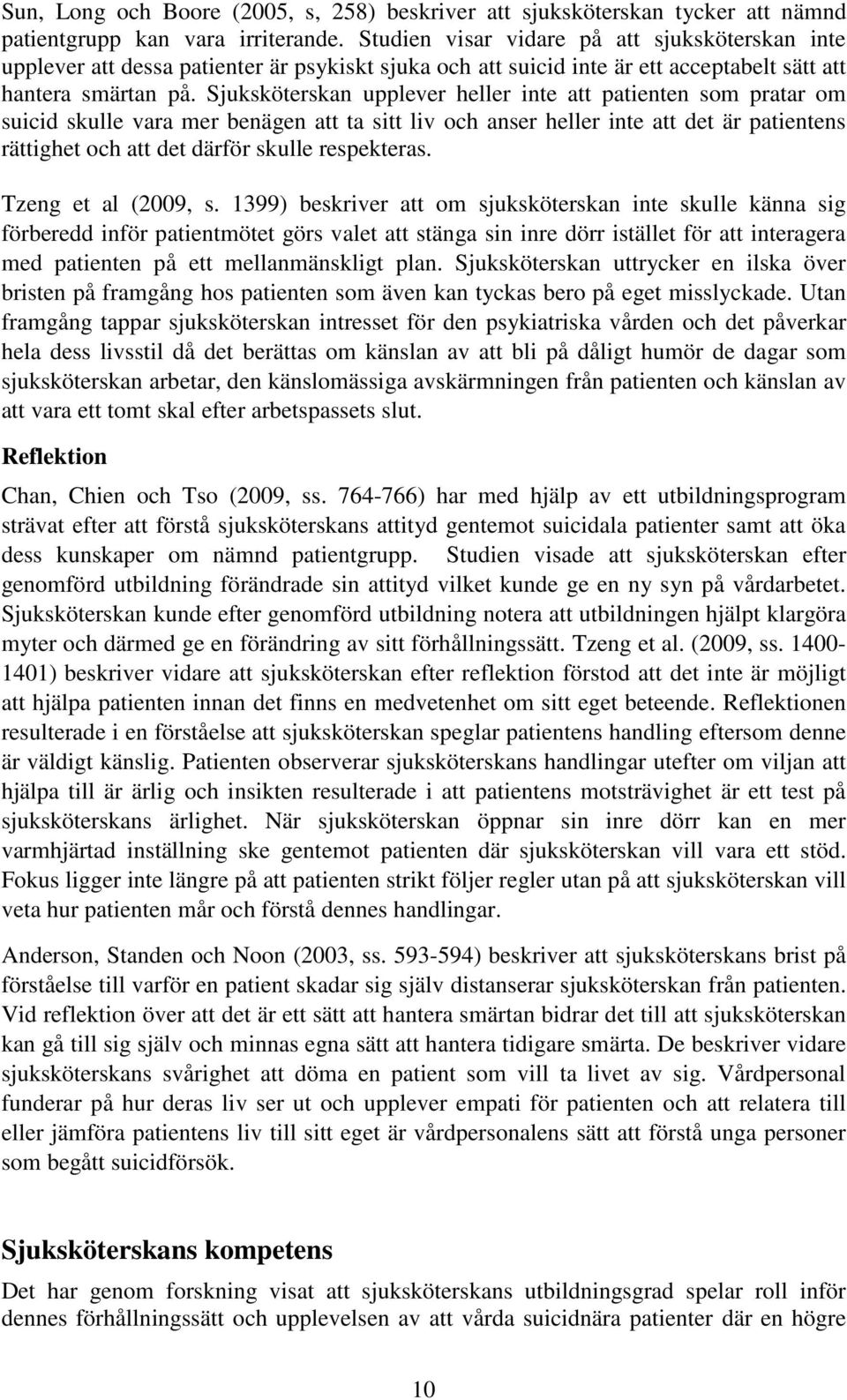 Sun, Long och Boore (2005, s, 258) beskriver att sjuksköterskan tycker att nämnd patientgrupp kan vara irriterande. Studien visar vidare på att sjuksköterskan inte upplever att dessa patienter är psykiskt sjuka och att suicid inte är ett acceptabelt sätt att hantera smärtan på. Sjuksköterskan upplever heller inte att patienten som pratar om suicid skulle vara mer benägen att ta sitt liv och anser heller inte att det är patientens rättighet och att det därför skulle respekteras.

Tzeng et al (2009, s. 1399) beskriver att om sjuksköterskan inte skulle känna sig förberedd inför patientmötet görs valet att stänga sin inre dörr istället för att interagera med patienten på ett mellanmänskligt plan. Sjuksköterskan uttrycker en ilska över bristen på framgång hos patienten som även kan tyckas bero på eget misslyckade. Utan framgång tappar sjuksköterskan intresset för den psykiatriska vården och det påverkar hela dess livsstil då det berättas om känslan av att bli på dåligt humör de dagar som sjuksköterskan arbetar, den känslomässiga avskärmningen från patienten och känslan av att vara ett tomt skal efter arbetspassets slut.

Reflektion

Chan, Chien och Tso (2009, ss. 764-766) har med hjälp av ett utbildningsprogram strävat efter att förstå sjuksköterskans attityd gentemot suicidala patienter samt att öka dess kunskaper om nämnd patientgrupp. Studien visade att sjuksköterskan efter genomförd utbildning förändrade sin attityd vilket kunde ge en ny syn på vårdarbetet. Sjuksköterskan kunde efter genomförd utbildning notera att utbildningen hjälpt klargöra myter och därmed ge en förändring av sitt förhållningssätt. Tzeng et al. (2009, ss. 1400-1401) beskriver vidare att sjuksköterskan efter reflektion förstod att det inte är möjligt att hjälpa patienten innan det finns en medvetenhet om sitt eget beteende. Reflektionen resulterade i en förståelse att sjuksköterskan speglar patientens handling eftersom denne är väldigt känslig. Patienten observerar sjuksköterskans handlingar utefter om viljan att hjälpa till är ärlig och insikten resulterade i att patientens motsträvighet är ett test på sjuksköterskans ärlighet. När sjuksköterskan öppnar sin inre dörr kan en mer varmhjärtad inställning ske gentemot patienten där sjuksköterskan vill vara ett stöd. Fokus ligger inte längre på att patienten strikt följer regler utan på att sjuksköterskan vill veta hur patienten mår och förstå dennes handlingar.

Anderson, Standen och Noon (2003, ss. 593-594) beskriver att sjuksköterskans brist på förståelse till varför en patient skadar sig själv distanserar sjuksköterskan från patienten. Vid reflektion över att det är ett sätt att hantera smärtan bidrar det till att sjuksköterskan kan gå till sig själv och minnas egna sätt att hantera tidigare smärta. De beskriver vidare sjuksköterskans svårighet att döma en patient som vill ta livet av sig. Vårdpersonal funderar på hur deras liv ser ut och upplever empati för patienten och att relatera till eller jämföra patientens liv till sitt eget är vårdpersonalens sätt att förstå unga personer som begått suicidförsök.

Sjuksköterskans kompetens

Det har genom forskning visat att sjuksköterskans utbildningsgrad spelar roll inför dennes förhållningssätt och upplevelsen av att vårda suicidnära patienter där en högre

10